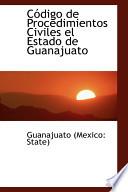 Código de Procedimientos Civiles el Estado de Guanajuato

Guanajuato (Mexico: State)